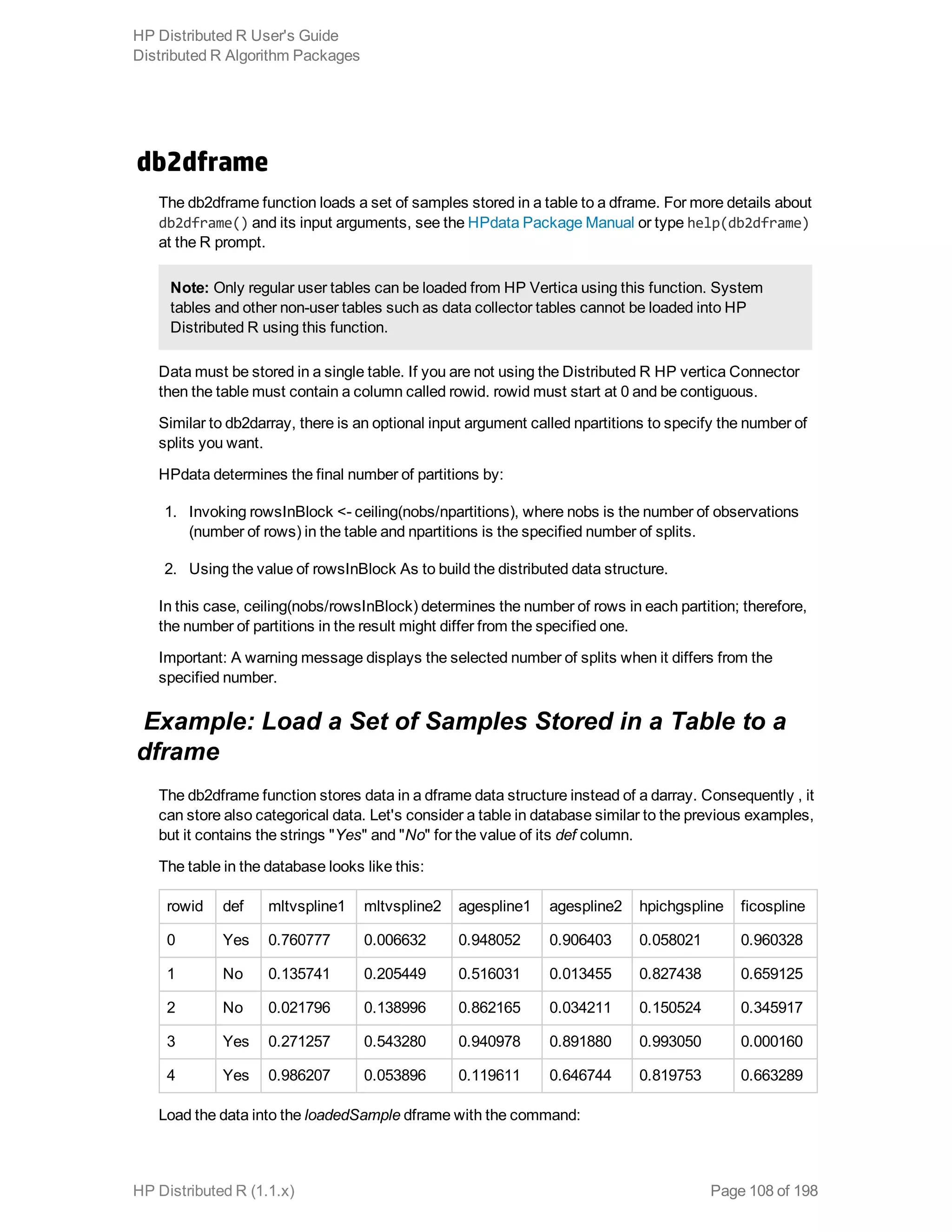 HP Distributed R User's Guide
Distributed R Algorithm Packages

db2dframe

The db2dframe function loads a set of samples stored in a table to a dframe. For more details about db2dframe() and its input arguments, see the HPdata Package Manual or type help(db2dframe) at the R prompt.

Note: Only regular user tables can be loaded from HP Vertica using this function. System tables and other non-user tables such as data collector tables cannot be loaded into HP Distributed R using this function.

Data must be stored in a single table. If you are not using the Distributed R HP vertica Connector then the table must contain a column called rowid. rowid must start at 0 and be contiguous.

Similar to db2darray, there is an optional input argument called npartitions to specify the number of splits you want.

HPdata determines the final number of partitions by:

1. Invoking rowsInBlock <- ceiling(nobs/npartitions), where nobs is the number of observations (number of rows) in the table and npartitions is the specified number of splits.

2. Using the value of rowsInBlock As to build the distributed data structure.

In this case, ceiling(nobs/rowsInBlock) determines the number of rows in each partition; therefore, the number of partitions in the result might differ from the specified one.

Important: A warning message displays the selected number of splits when it differs from the specified number.

Example: Load a Set of Samples Stored in a Table to a dframe

The db2dframe function stores data in a dframe data structure instead of a darray. Consequently , it can store also categorical data. Let's consider a table in database similar to the previous examples, but it contains the strings "Yes" and "No" for the value of its def column.

The table in the database looks like this:

| rowid | def | mltvspline1 | mltvspline2 | agespline1 | agespline2 | hpichgspline | ficospline |
|---|---|---|---|---|---|---|---|
| 0 | Yes | 0.760777 | 0.006632 | 0.948052 | 0.906403 | 0.058021 | 0.960328 |
| 1 | No | 0.135741 | 0.205449 | 0.516031 | 0.013455 | 0.827438 | 0.659125 |
| 2 | No | 0.021796 | 0.138996 | 0.862165 | 0.034211 | 0.150524 | 0.345917 |
| 3 | Yes | 0.271257 | 0.543280 | 0.940978 | 0.891880 | 0.993050 | 0.000160 |
| 4 | Yes | 0.986207 | 0.053896 | 0.119611 | 0.646744 | 0.819753 | 0.663289 |

Load the data into the loadedSample dframe with the command:

HP Distributed R (1.1.x)
Page 108 of 198